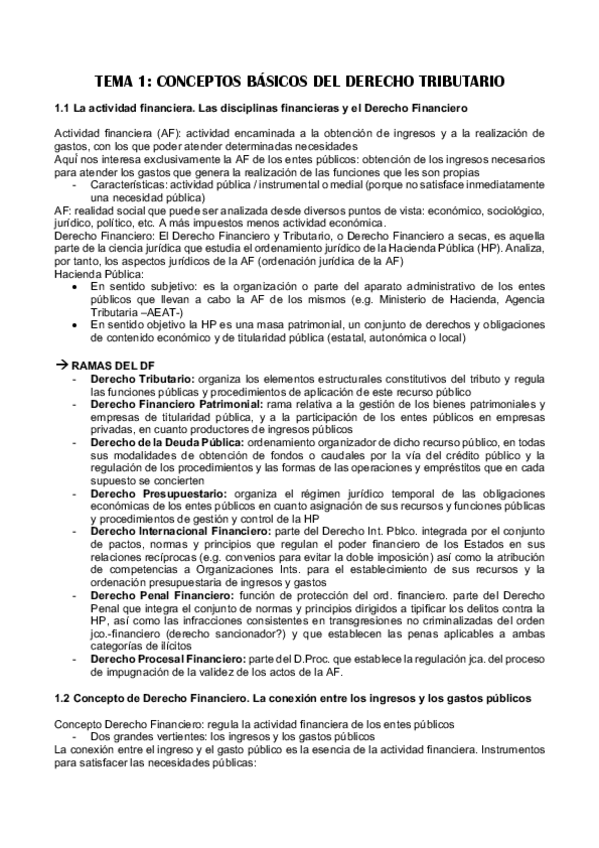 TEMA 1: CONCEPTOS BÁSICOS DEL DERECHO TRIBUTARIO

1.1 La actividad financiera. Las disciplinas financieras y el Derecho Financiero

Actividad financiera (AF): actividad encaminada a la obtención de ingresos y a la realización de gastos, con los que poder atender determinadas necesidades
Aquí nos interesa exclusivamente la AF de los entes públicos: obtención de los ingresos necesarios para atender los gastos que genera la realización de las funciones que les son propias
- Características: actividad pública / instrumental o medial (porque no satisface inmediatamente una necesidad pública)
AF: realidad social que puede ser analizada desde diversos puntos de vista: económico, sociológico, jurídico, político, etc. A más impuestos menos actividad económica.
Derecho Financiero: El Derecho Financiero y Tributario, o Derecho Financiero a secas, es aquella parte de la ciencia jurídica que estudia el ordenamiento jurídico de la Hacienda Pública (HP). Analiza, por tanto, los aspectos jurídicos de la AF (ordenación jurídica de la AF)
Hacienda Pública:
• En sentido subjetivo: es la organización o parte del aparato administrativo de los entes públicos que llevan a cabo la AF de los mismos (e.g. Ministerio de Hacienda, Agencia Tributaria –AEAT-)
• En sentido objetivo la HP es una masa patrimonial, un conjunto de derechos y obligaciones de contenido económico y de titularidad pública (estatal, autonómica o local)

→ RAMAS DEL DF
- Derecho Tributario: organiza los elementos estructurales constitutivos del tributo y regula las funciones públicas y procedimientos de aplicación de este recurso público
- Derecho Financiero Patrimonial: rama relativa a la gestión de los bienes patrimoniales y empresas de titularidad pública, y a la participación de los entes públicos en empresas privadas, en cuanto productores de ingresos públicos
- Derecho de la Deuda Pública: ordenamiento organizador de dicho recurso público, en todas sus modalidades de obtención de fondos o caudales por la vía del crédito público y la regulación de los procedimientos y las formas de las operaciones y empréstitos que en cada supuesto se concierten
- Derecho Presupuestario: organiza el régimen jurídico temporal de las obligaciones económicas de los entes públicos en cuanto asignación de sus recursos y funciones públicas y procedimientos de gestión y control de la HP
- Derecho Internacional Financiero: parte del Derecho Int. Pblco. integrada por el conjunto de pactos, normas y principios que regulan el poder financiero de los Estados en sus relaciones recíprocas (e.g. convenios para evitar la doble imposición) así como la atribución de competencias a Organizaciones Ints. para el establecimiento de sus recursos y la ordenación presupuestaria de ingresos y gastos
- Derecho Penal Financiero: función de protección del ord. financiero. parte del Derecho Penal que integra el conjunto de normas y principios dirigidos a tipificar los delitos contra la HP, así como las infracciones consistentes en transgresiones no criminalizadas del orden jco.-financiero (derecho sancionador?) y que establecen las penas aplicables a ambas categorías de ilícitos
- Derecho Procesal Financiero: parte del D.Proc. que establece la regulación jca. del proceso de impugnación de la validez de los actos de la AF.

1.2 Concepto de Derecho Financiero. La conexión entre los ingresos y los gastos públicos

Concepto Derecho Financiero: regula la actividad financiera de los entes públicos
- Dos grandes vertientes: los ingresos y los gastos públicos
La conexión entre el ingreso y el gasto público es la esencia de la actividad financiera. Instrumentos para satisfacer las necesidades públicas: